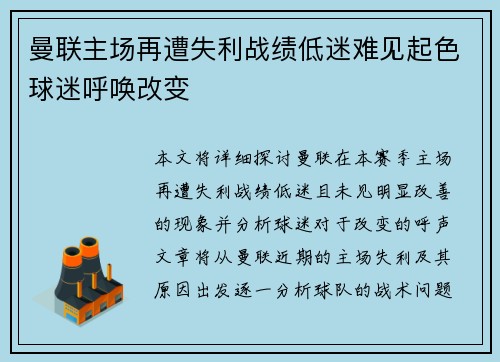 曼联主场再遭失利战绩低迷难见起色球迷呼唤改变

本文将详细探讨曼联在本赛季主场再遭失利战绩低迷且未见明显改善的现象并分析球迷对于改变的呼声文章将从曼联近期的主场失利及其原因出发逐一分析球队的战术问题